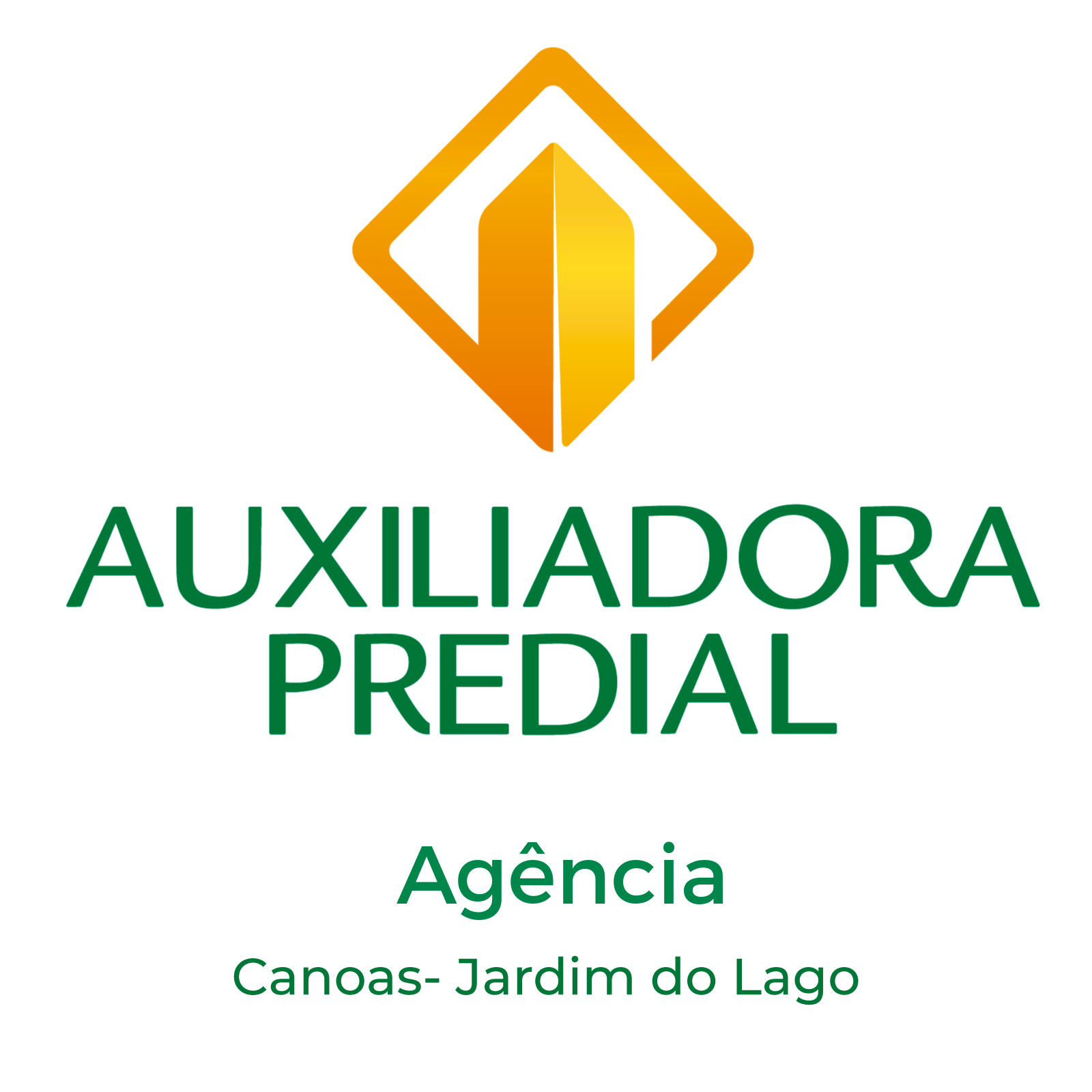 AUXILIADORA
PREDIAL

Agência

Canoas- Jardim do Lago